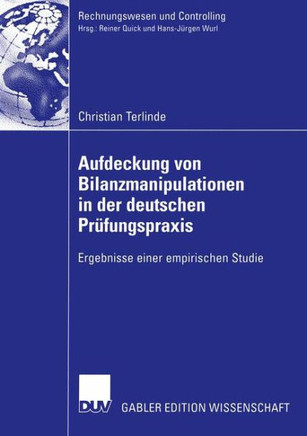 Rechnungswesen und Controlling
Hrsg.: Reiner Quick und Hans-Jürgen Wurl

Christian Terlinde

Aufdeckung von Bilanzmanipulationen in der deutschen Prüfungspraxis

Ergebnisse einer empirischen Studie

DUV GABLER EDITION WISSENSCHAFT